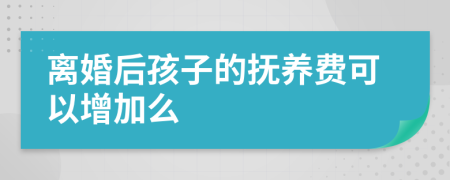 离婚后孩子的抚养费可以增加么